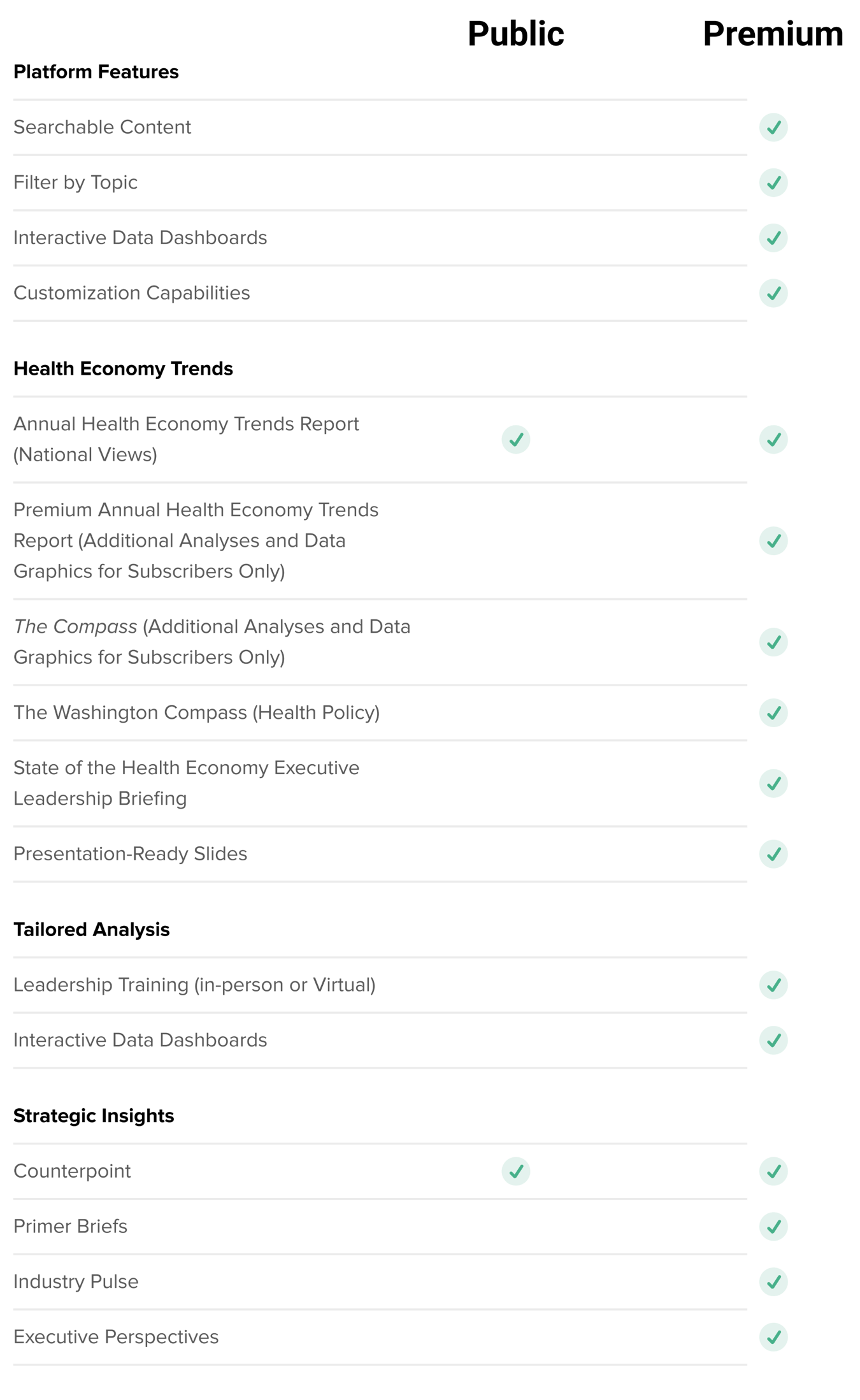 | | Public | Premium |
|---|---|---|
| Platform Features | | |
| Searchable Content | | ✓ |
| Filter by Topic | | ✓ |
| Interactive Data Dashboards | | ✓ |
| Customization Capabilities | | ✓ |
| Health Economy Trends | | |
| Annual Health Economy Trends Report (National Views) | ✓ | ✓ |
| Premium Annual Health Economy Trends Report (Additional Analyses and Data Graphics for Subscribers Only) | | ✓ |
| The Compass (Additional Analyses and Data Graphics for Subscribers Only) | | ✓ |
| The Washington Compass (Health Policy) | | ✓ |
| State of the Health Economy Executive Leadership Briefing | | ✓ |
| Presentation-Ready Slides | | ✓ |
| Tailored Analysis | | |
| Leadership Training (in-person or Virtual) | | ✓ |
| Interactive Data Dashboards | | ✓ |
| Strategic Insights | | |
| Counterpoint | ✓ | ✓ |
| Primer Briefs | | ✓ |
| Industry Pulse | | ✓ |
| Executive Perspectives | | ✓ |